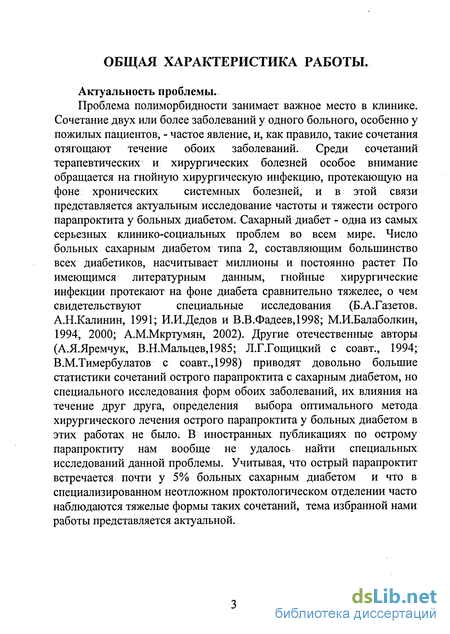 ОБЩАЯ ХАРАКТЕРИСТИКА РАБОТЫ.

Актуальность проблемы.

Проблема полиморбидности занимает важное место в клинике. Сочетание двух или более заболеваний у одного больного, особенно у пожилых пациентов, - частое явление, и, как правило, такие сочетания отягощают течение обоих заболеваний. Среди сочетаний терапевтических и хирургических болезней особое внимание обращается на гнойную хирургическую инфекцию, протекающую на фоне хронических системных болезней, и в этой связи представляется актуальным исследование частоты и тяжести острого парапроктита у больных диабетом. Сахарный диабет - одна из самых серьезных клинико-социальных проблем во всем мире. Число больных сахарным диабетом типа 2, составляющим большинство всех диабетиков, насчитывает миллионы и постоянно растет По имеющимся литературным данным, гнойные хирургические инфекции протекают на фоне диабета сравнительно тяжелее, о чем свидетельствуют специальные исследования (Б.А.Газетов. А.Н.Калинин, 1991; И.И.Дедов и В.В.Фадеев,1998; М.И.Балаболкин, 1994, 2000; А.М.Мкртумян, 2002). Другие отечественные авторы (А.Я.Яремчук, В.Н.Мальцев,1985; Л.Г.Гощицкий с соавт., 1994; В.М.Тимербулатов с соавт.,1998) приводят довольно большие статистики сочетаний острого парапроктита с сахарным диабетом, но специального исследования форм обоих заболеваний, их влияния на течение друг друга, определения выбора оптимального метода хирургического лечения острого парапроктита у больных диабетом в этих работах не было. В иностранных публикациях по острому парапроктиту нам вообще не удалось найти специальных исследований данной проблемы. Учитывая, что острый парапроктит встречается почти у 5% больных сахарным диабетом и что в специализированном неотложном проктологическом отделении часто наблюдаются тяжелые формы таких сочетаний, тема избранной нами работы представляется актуальной.

3

dsLib.net
библиотека диссертаций